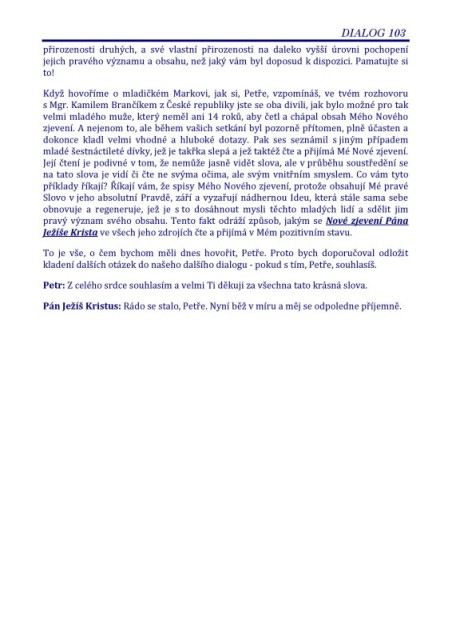 DIALOG 103

přirozenosti druhých, a své vlastní přirozenosti na daleko vyšší úrovni pochopení jejich pravého významu a obsahu, než jaký vám byl doposud k dispozici. Pamatujte si to!

Když hovoříme o mladičkém Markovi, jak si, Petře, vzpomínáš, ve tvém rozhovoru s Mgr. Kamilem Brančíkem z České republiky jste se oba divili, jak bylo možné pro tak velmi mladého muže, který neměl ani 14 roků, aby četl a chápal obsah Mého Nového zjevení. A nejenom to, ale během vašich setkání byl pozorně přítomen, plně účasten a dokonce kladl velmi vhodné a hluboké dotazy. Pak ses seznámil s jiným případem mladé šestnáctileté dívky, jež je takřka slepá a jež taktéž čte a přijímá Mé Nové zjevení. Její čtení je podivné v tom, že nemůže jasně vidět slova, ale v průběhu soustředění se na tato slova je vidí či čte ne svýma očima, ale svým vnitřním smyslem. Co vám tyto příklady říkají? Říkají vám, že spisy Mého Nového zjevení, protože obsahují Mé pravé Slovo v jeho absolutní Pravdě, září a vyzařují nádhernou Ideu, která stále sama sebe obnovuje a regeneruje, jež je s to dosáhnout mysli těchto mladých lidí a sdělit jim pravý význam svého obsahu. Tento fakt odráží způsob, jakým se Nové zjevení Pána Ježíše Krista ve všech jeho zdrojích čte a přijímá v Mém pozitivním stavu.

To je vše, o čem bychom měli dnes hovořit, Petře. Proto bych doporučoval odložit kladení dalších otázek do našeho dalšího dialogu - pokud s tím, Petře, souhlasíš.

Petr: Z celého srdce souhlasím a velmi Ti děkuji za všechna tato krásná slova.

Pán Ježíš Kristus: Rádo se stalo, Petře. Nyní běž v míru a měj se odpoledne příjemně.